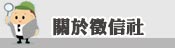 關於徵信社